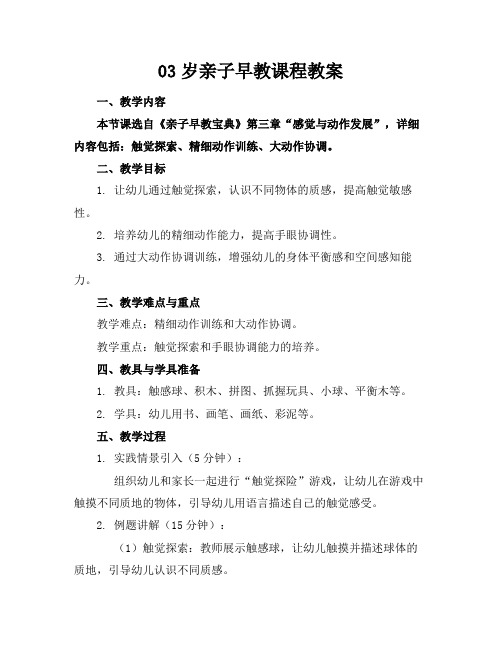 03 岁亲子早教课程教案

一、教学内容

本节课选自《亲子早教宝典》第三章“感觉与动作发展”，详细内容包括：触觉探索、精细动作训练、大动作协调。

二、教学目标

1. 让幼儿通过触觉探索，认识不同物体的质感，提高触觉敏感性。

2. 培养幼儿的精细动作能力，提高手眼协调性。

3. 通过大动作协调训练，增强幼儿的身体平衡感和空间感知能力。

三、教学难点与重点

教学难点：精细动作训练和大动作协调。

教学重点：触觉探索和手眼协调能力的培养。

四、教具与学具准备

1. 教具：触感球、积木、拼图、抓握玩具、小球、平衡木等。

2. 学具：幼儿用书、画笔、画纸、彩泥等。

五、教学过程

1. 实践情景引入（5 分钟）：

组织幼儿和家长一起进行“触觉探险”游戏，让幼儿在游戏中触摸不同质地的物体，引导幼儿用语言描述自己的触觉感受。

2. 例题讲解（15 分钟）：

（1）触觉探索：教师展示触感球，让幼儿触摸并描述球体的质地，引导幼儿认识不同质感。